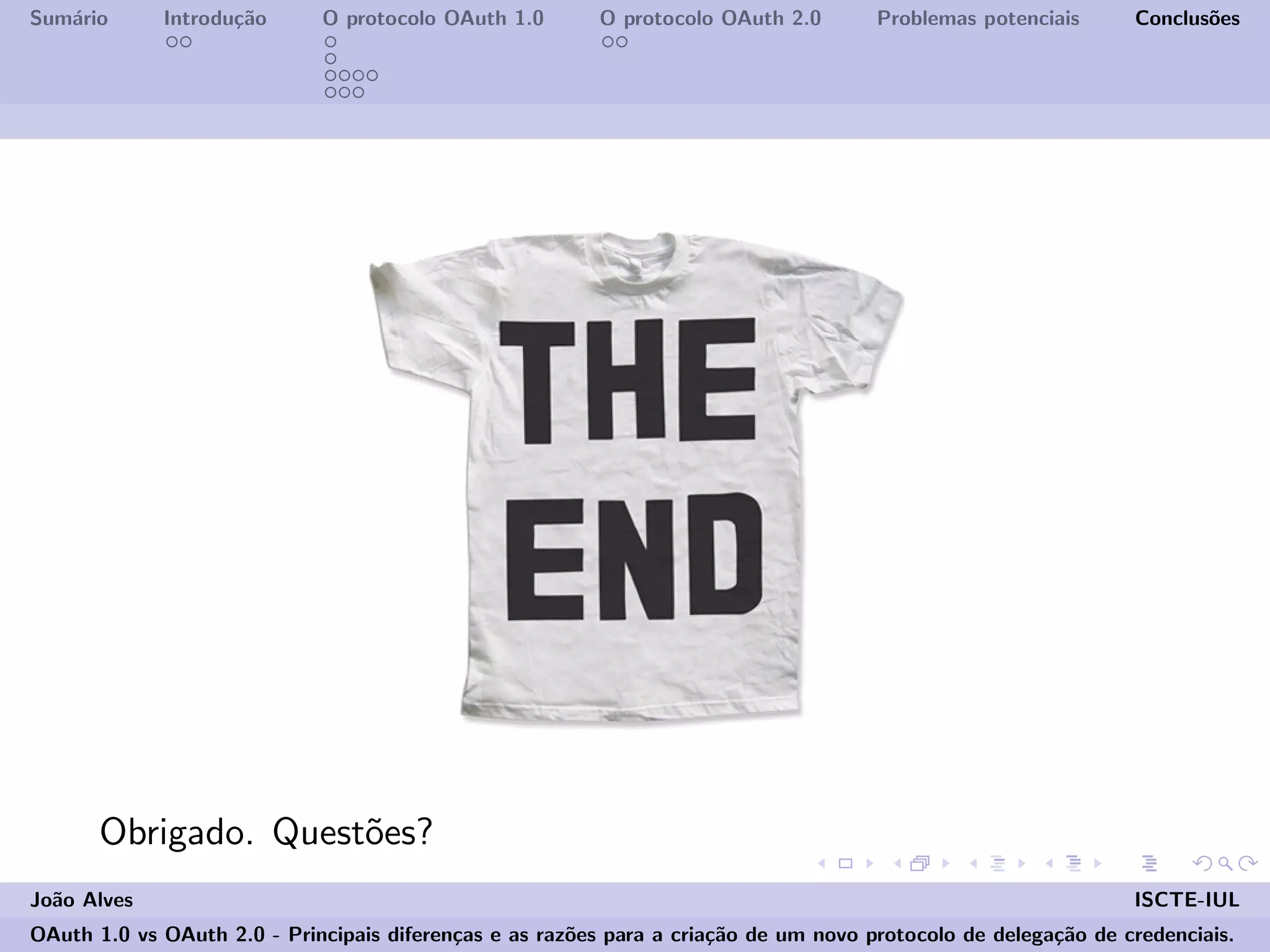 Sumário Introdução O protocolo OAuth 1.0 O protocolo OAuth 2.0 Problemas potenciais Conclusões

THE END

Obrigado. Questões?

João Alves ISCTE-IUL

OAuth 1.0 vs OAuth 2.0 - Principais diferenças e as razões para a criação de um novo protocolo de delegação de credenciais.